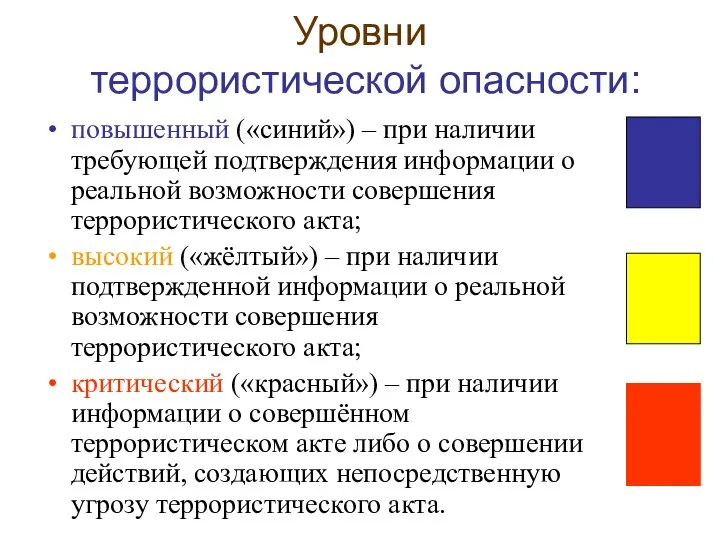 Уровни
террористической опасности:

• повышенный («синий») – при наличии требующей подтверждения информации о реальной возможности совершения террористического акта;

• высокий («жёлтый») – при наличии подтвержденной информации о реальной возможности совершения террористического акта;

• критический («красный») – при наличии информации о совершённом террористическом акте либо о совершении действий, создающих непосредственную угрозу террористического акта.